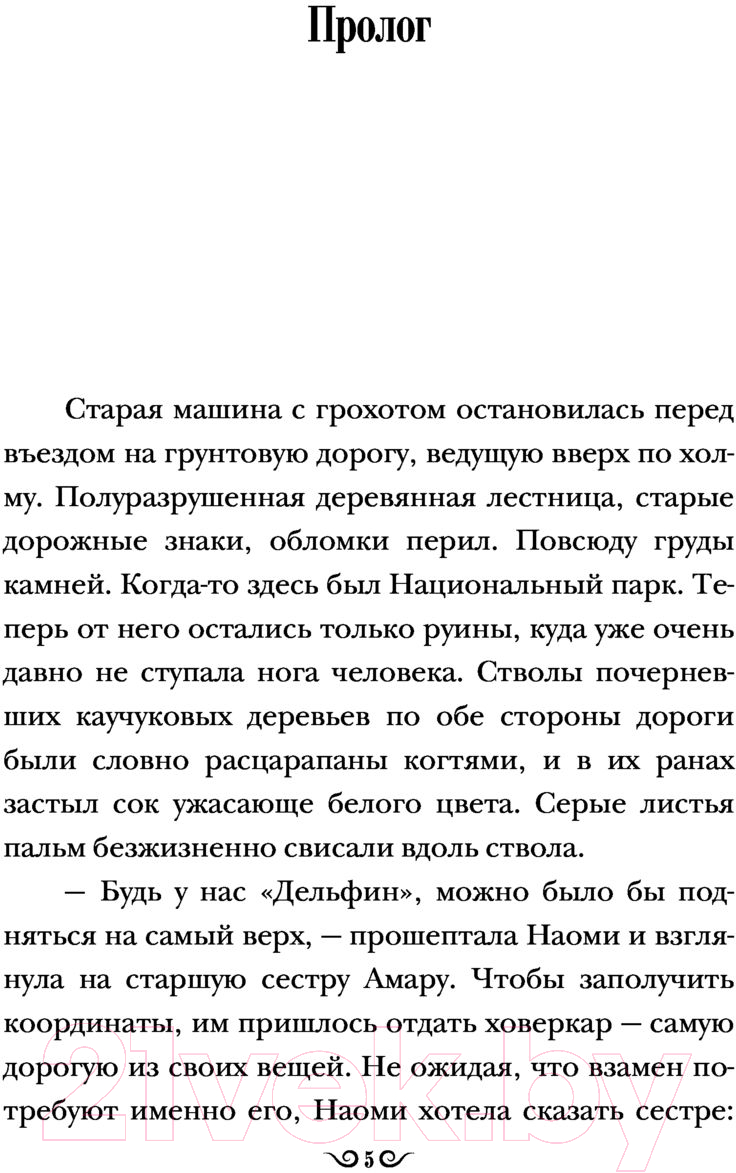 Пролог

Старая машина с грохотом остановилась перед въездом на грунтовую дорогу, ведущую вверх по холму. Полуразрушенная деревянная лестница, старые дорожные знаки, обломки перил. Повсюду груды камней. Когда-то здесь был Национальный парк. Теперь от него остались только руины, куда уже очень давно не ступала нога человека. Стволы почерневших каучуковых деревьев по обе стороны дороги были словно расцарапаны когтями, и в их ранах застыл сок ужасающе белого цвета. Серые листья пальм безжизненно свисали вдоль ствола.

— Будь у нас «Дельфин», можно было бы подняться на самый верх, — прошептала Наоми и взглянула на старшую сестру Амару. Чтобы заполучить координаты, им пришлось отдать ховеркар — самую дорогую из своих вещей. Не ожидая, что взамен потребуют именно его, Наоми хотела сказать сестре:

21vek.by

5